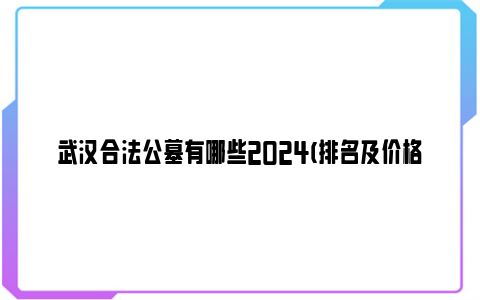 武汉合法公墓有哪些2024(排名及价格